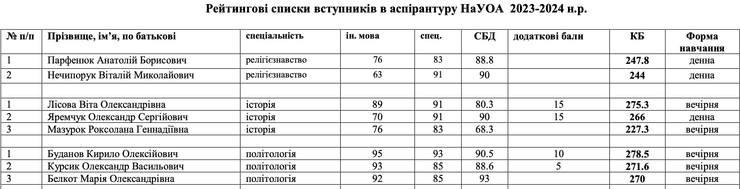 Рейтингові списки вступників в аспірантуру НаУОА 2023-2024 н.р.

| № п/п | Прізвище, ім'я, по батькові | спеціальність | ін. мова | спец. | СБД | додаткові бали | КБ | Форма навчання |
|---|---|---|---|---|---|---|---|---|
| 1 | Парфенюк Анатолій Борисович | релігієзнавство | 76 | 83 | 88.8 | | 247.8 | денна |
| 2 | Нечипорук Віталій Миколайович | релігієзнавство | 63 | 91 | 90 | | 244 | денна |
| | | | | | | | | |
| 1 | Лісова Віта Олександрівна | історія | 89 | 91 | 80.3 | 15 | 275.3 | вечірня |
| 2 | Яремчук Олександр Сергійович | історія | 70 | 91 | 90 | 15 | 266 | денна |
| 3 | Мазурок Роксолана Геннадіївна | історія | 76 | 83 | 68.3 | | 227.3 | вечірня |
| | | | | | | | | |
| 1 | Буданов Кирило Олексійович | політологія | 95 | 93 | 90.5 | 10 | 278.5 | вечірня |
| 2 | Курсик Олександр Васильович | політологія | 93 | 85 | 88.6 | 5 | 271.6 | вечірня |
| 3 | Белкот Марія Олександрівна | політологія | 92 | 85 | 93 | | 270 | вечірня |